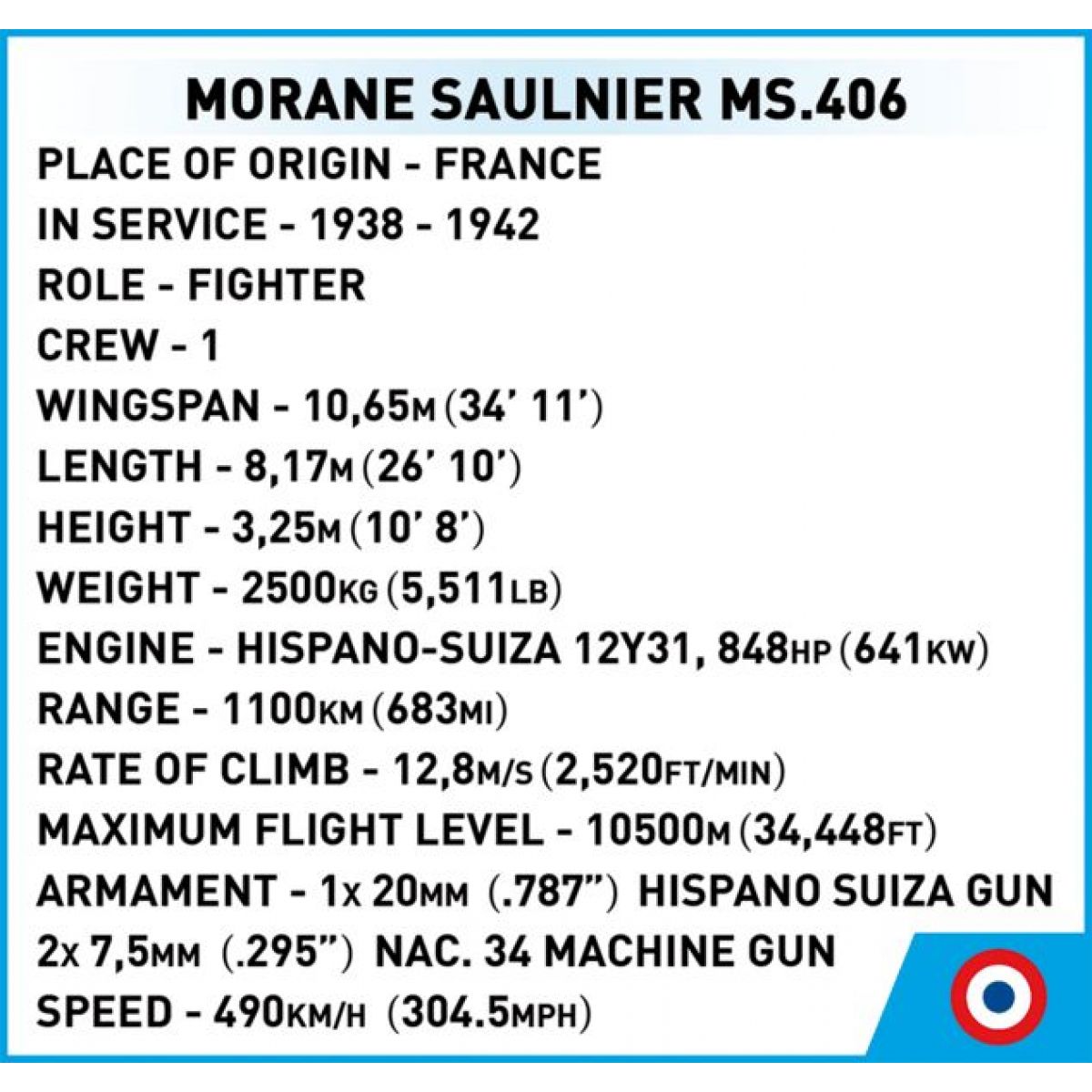 MORANE SAULNIER MS.406

PLACE OF ORIGIN - FRANCE
IN SERVICE - 1938 - 1942
ROLE - FIGHTER
CREW - 1
WINGSPAN - 10,65M (34' 11')
LENGTH - 8,17M (26' 10')
HEIGHT - 3,25M (10' 8')
WEIGHT - 2500KG (5,511LB)
ENGINE - HISPANO-SUIZA 12Y31, 848HP (641KW)
RANGE - 1100KM (683MI)
RATE OF CLIMB - 12,8M/S (2,520FT/MIN)
MAXIMUM FLIGHT LEVEL - 10500M (34,448FT)
ARMAMENT - 1x 20MM (.787") HISPANO SUIZA GUN
2x 7,5MM (.295") NAC. 34 MACHINE GUN
SPEED - 490KM/H (304.5MPH)